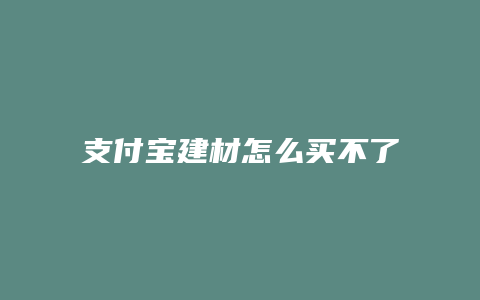 支付宝建材怎么买不了